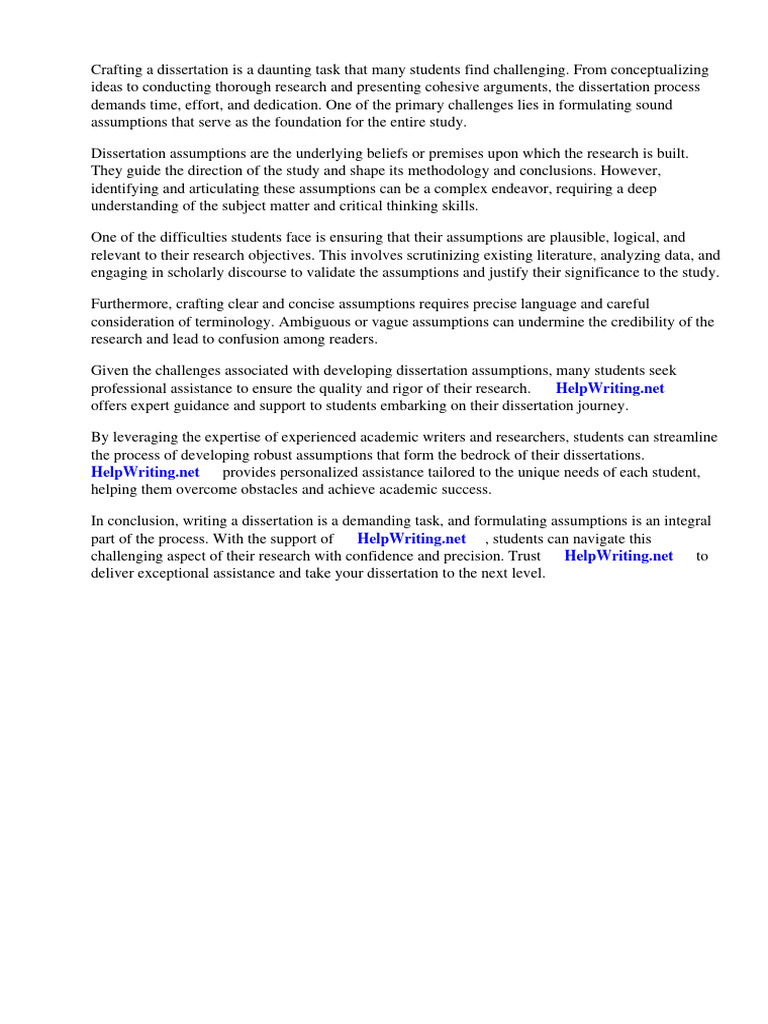 Crafting a dissertation is a daunting task that many students find challenging. From conceptualizing ideas to conducting thorough research and presenting cohesive arguments, the dissertation process demands time, effort, and dedication. One of the primary challenges lies in formulating sound assumptions that serve as the foundation for the entire study.

Dissertation assumptions are the underlying beliefs or premises upon which the research is built. They guide the direction of the study and shape its methodology and conclusions. However, identifying and articulating these assumptions can be a complex endeavor, requiring a deep understanding of the subject matter and critical thinking skills.

One of the difficulties students face is ensuring that their assumptions are plausible, logical, and relevant to their research objectives. This involves scrutinizing existing literature, analyzing data, and engaging in scholarly discourse to validate the assumptions and justify their significance to the study.

Furthermore, crafting clear and concise assumptions requires precise language and careful consideration of terminology. Ambiguous or vague assumptions can undermine the credibility of the research and lead to confusion among readers.

Given the challenges associated with developing dissertation assumptions, many students seek professional assistance to ensure the quality and rigor of their research. HelpWriting.net offers expert guidance and support to students embarking on their dissertation journey.

By leveraging the expertise of experienced academic writers and researchers, students can streamline the process of developing robust assumptions that form the bedrock of their dissertations. HelpWriting.net provides personalized assistance tailored to the unique needs of each student, helping them overcome obstacles and achieve academic success.

In conclusion, writing a dissertation is a demanding task, and formulating assumptions is an integral part of the process. With the support of HelpWriting.net , students can navigate this challenging aspect of their research with confidence and precision. Trust HelpWriting.net to deliver exceptional assistance and take your dissertation to the next level.